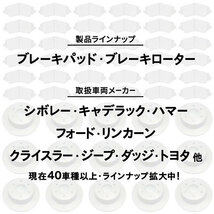 製品ラインナップ

ブレーキパッド・ブレーキローター

取扱車両メーカー

シボレー・キャデラック・ハマー

フォード・リンカーン

クライスラー・ジープ・ダッジ・トヨタ 他

現在40車種以上・ラインナップ拡大中！